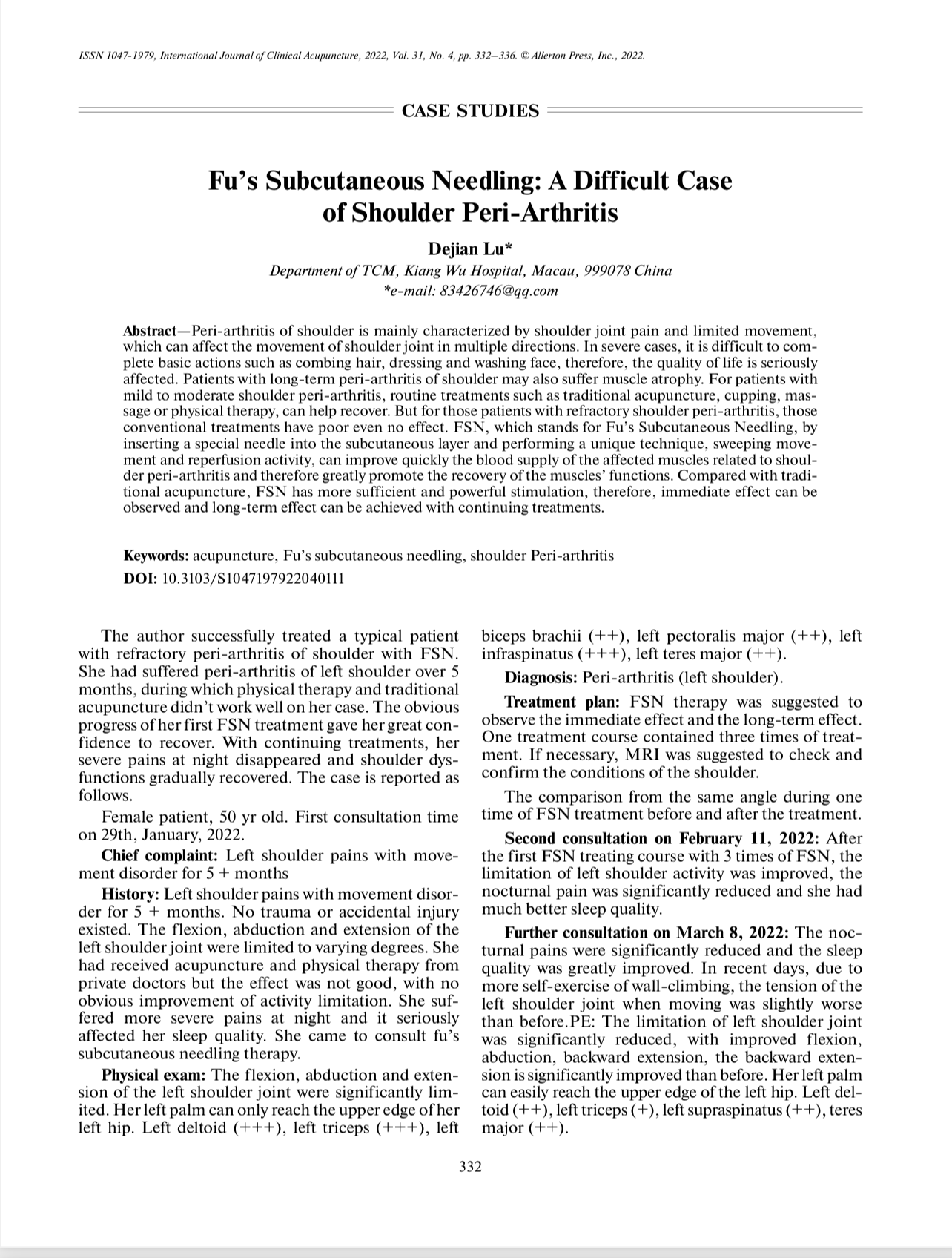 ISSN 1047-1979, International Journal of Clinical Acupuncture, 2022, Vol. 31, No. 4, pp. 332–336. © Allerton Press, Inc., 2022.

CASE STUDIES

Fu's Subcutaneous Needling: A Difficult Case of Shoulder Peri-Arthritis

Dejian Lu*

Department of TCM, Kiang Wu Hospital, Macau, 999078 China
*e-mail: 83426746@qq.com

Abstract—Peri-arthritis of shoulder is mainly characterized by shoulder joint pain and limited movement, which can affect the movement of shoulder joint in multiple directions. In severe cases, it is difficult to complete basic actions such as combing hair, dressing and washing face, therefore, the quality of life is seriously affected. Patients with long-term peri-arthritis of shoulder may also suffer muscle atrophy. For patients with mild to moderate shoulder peri-arthritis, routine treatments such as traditional acupuncture, cupping, massage or physical therapy, can help recover. But for those patients with refractory shoulder peri-arthritis, those conventional treatments have poor even no effect. FSN, which stands for Fu's Subcutaneous Needling, by inserting a special needle into the subcutaneous layer and performing a unique technique, sweeping movement and reperfusion activity, can improve quickly the blood supply of the affected muscles related to shoulder peri-arthritis and therefore greatly promote the recovery of the muscles' functions. Compared with traditional acupuncture, FSN has more sufficient and powerful stimulation, therefore, immediate effect can be observed and long-term effect can be achieved with continuing treatments.

Keywords: acupuncture, Fu's subcutaneous needling, shoulder Peri-arthritis

DOI: 10.3103/S1047197922040111

The author successfully treated a typical patient with refractory peri-arthritis of shoulder with FSN. She had suffered peri-arthritis of left shoulder over 5 months, during which physical therapy and traditional acupuncture didn't work well on her case. The obvious progress of her first FSN treatment gave her great confidence to recover. With continuing treatments, her severe pains at night disappeared and shoulder dysfunctions gradually recovered. The case is reported as follows.

Female patient, 50 yr old. First consultation time on 29th, January, 2022.

Chief complaint: Left shoulder pains with movement disorder for 5 + months

History: Left shoulder pains with movement disorder for 5 + months. No trauma or accidental injury existed. The flexion, abduction and extension of the left shoulder joint were limited to varying degrees. She had received acupuncture and physical therapy from private doctors but the effect was not good, with no obvious improvement of activity limitation. She suffered more severe pains at night and it seriously affected her sleep quality. She came to consult fu's subcutaneous needling therapy.

Physical exam: The flexion, abduction and extension of the left shoulder joint were significantly limited. Her left palm can only reach the upper edge of her left hip. Left deltoid (+++), left triceps (+++), left biceps brachii (++), left pectoralis major (++), left infraspinatus (+++), left teres major (++).

Diagnosis: Peri-arthritis (left shoulder).

Treatment plan: FSN therapy was suggested to observe the immediate effect and the long-term effect. One treatment course contained three times of treatment. If necessary, MRI was suggested to check and confirm the conditions of the shoulder.

The comparison from the same angle during one time of FSN treatment before and after the treatment.

Second consultation on February 11, 2022: After the first FSN treating course with 3 times of FSN, the limitation of left shoulder activity was improved, the nocturnal pain was significantly reduced and she had much better sleep quality.

Further consultation on March 8, 2022: The nocturnal pains were significantly reduced and the sleep quality was greatly improved. In recent days, due to more self-exercise of wall-climbing, the tension of the left shoulder joint when moving was slightly worse than before.PE: The limitation of left shoulder joint was significantly reduced, with improved flexion, abduction, backward extension, the backward extension is significantly improved than before. Her left palm can easily reach the upper edge of the left hip. Left deltoid (++), left triceps (+), left supraspinatus (++), teres major (++).

332